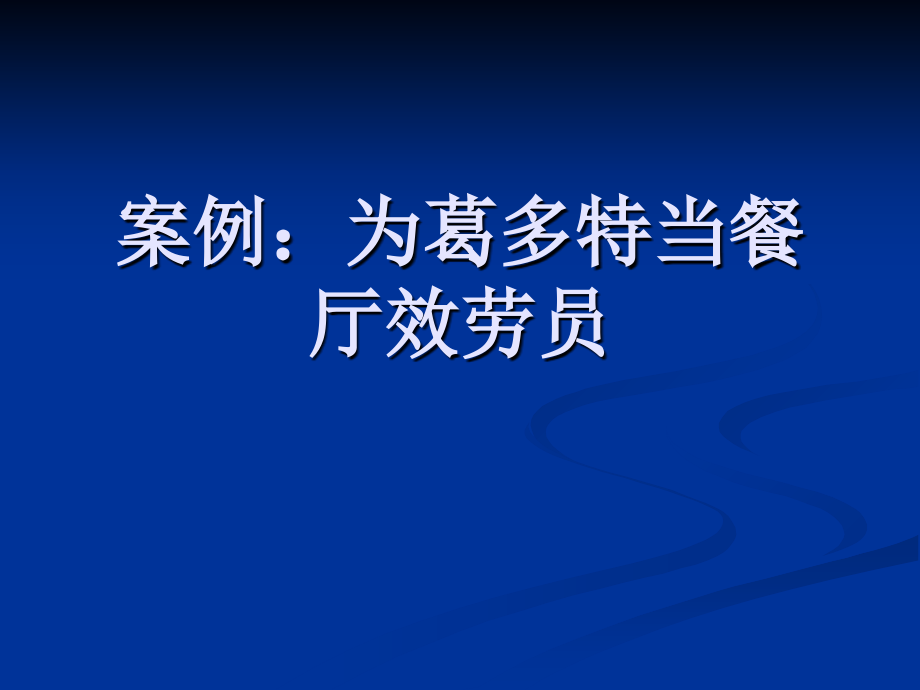 案例：为葛多特当餐厅效劳员